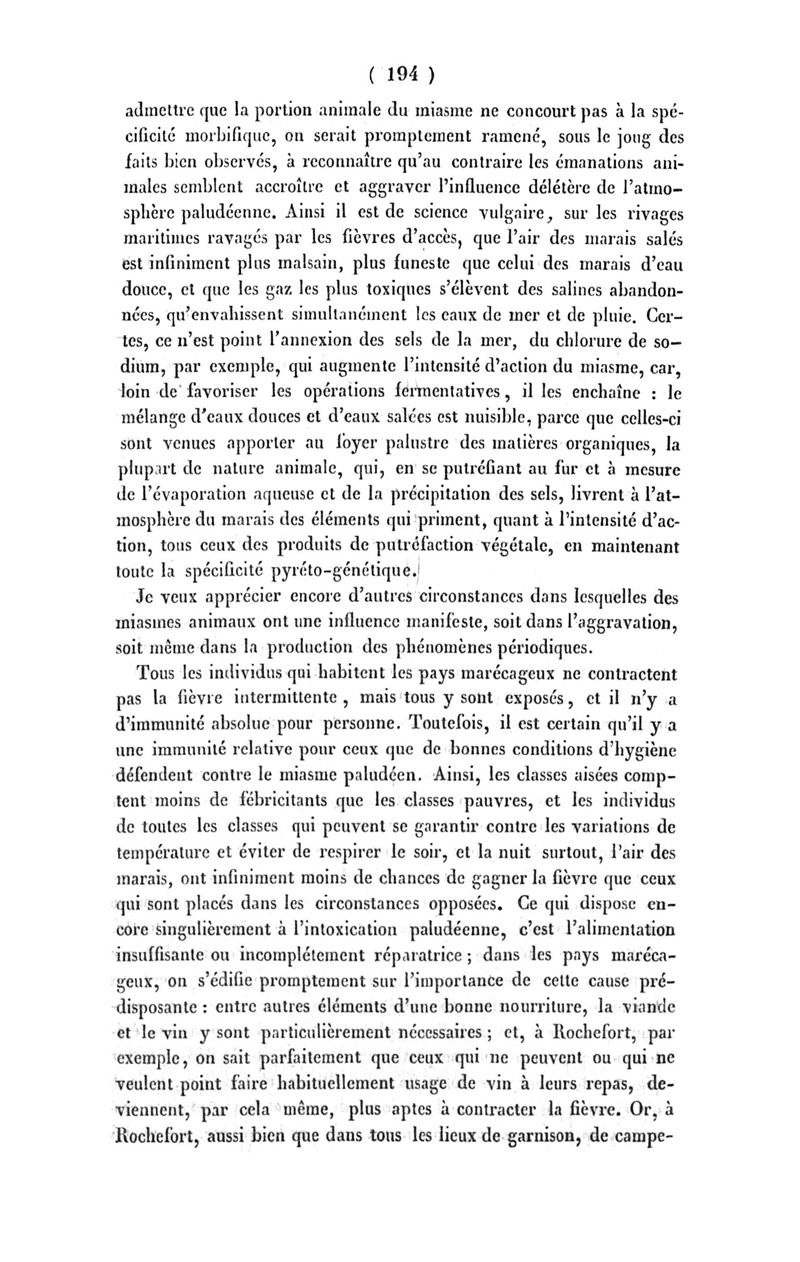 ( 194 )

admettre que la portion animale du miasme ne concourt pas à la spécificité morbifique, on serait promptement ramené, sous le joug des faits bien observés, à reconnaître qu'au contraire les émanations animales semblent accroître et aggraver l'influence délétère de l'atmosphère paludéenne. Ainsi il est de science vulgaire, sur les rivages maritimes ravagés par les fièvres d'accès, que l'air des marais salés est infiniment plus malsain, plus funeste que celui des marais d'eau douce, et que les gaz les plus toxiques s'élèvent des salines abandonnées, qu'envahissent simultanément les eaux de mer et de pluie. Certes, ce n'est point l'annexion des sels de la mer, du chlorure de sodium, par exemple, qui augmente l'intensité d'action du miasme, car, loin de favoriser les opérations fermentatives, il les enchaîne : le mélange d'eaux douces et d'eaux salées est nuisible, parce que celles-ci sont venues apporter au foyer palustre des matières organiques, la plupart de nature animale, qui, en se putréfiant au fur et à mesure de l'évaporation aqueuse et de la précipitation des sels, livrent à l'atmosphère du marais des éléments qui priment, quant à l'intensité d'action, tous ceux des produits de putréfaction végétale, en maintenant toute la spécificité pyréto-génétique.

Je veux apprécier encore d'autres circonstances dans lesquelles des miasmes animaux ont une influence manifeste, soit dans l'aggravation, soit même dans la production des phénomènes périodiques.

Tous les individus qui habitent les pays marécageux ne contractent pas la fièvre intermittente, mais tous y sont exposés, et il n'y a d'immunité absolue pour personne. Toutefois, il est certain qu'il y a une immunité relative pour ceux que de bonnes conditions d'hygiène défendent contre le miasme paludéen. Ainsi, les classes aisées comptent moins de fébricitants que les classes pauvres, et les individus de toutes les classes qui peuvent se garantir contre les variations de température et éviter de respirer le soir, et la nuit surtout, l'air des marais, ont infiniment moins de chances de gagner la fièvre que ceux qui sont placés dans les circonstances opposées. Ce qui dispose encore singulièrement à l'intoxication paludéenne, c'est l'alimentation insuffisante ou incomplétement réparatrice ; dans les pays marécageux, on s'édifie promptement sur l'importance de cette cause prédisposante : entre autres éléments d'une bonne nourriture, la viande et le vin y sont particulièrement nécessaires ; et, à Rochefort, par exemple, on sait parfaitement que ceux qui ne peuvent ou qui ne veulent point faire habituellement usage de vin à leurs repas, deviennent, par cela même, plus aptes à contracter la fièvre. Or, à Rochefort, aussi bien que dans tous les lieux de garnison, de campe-